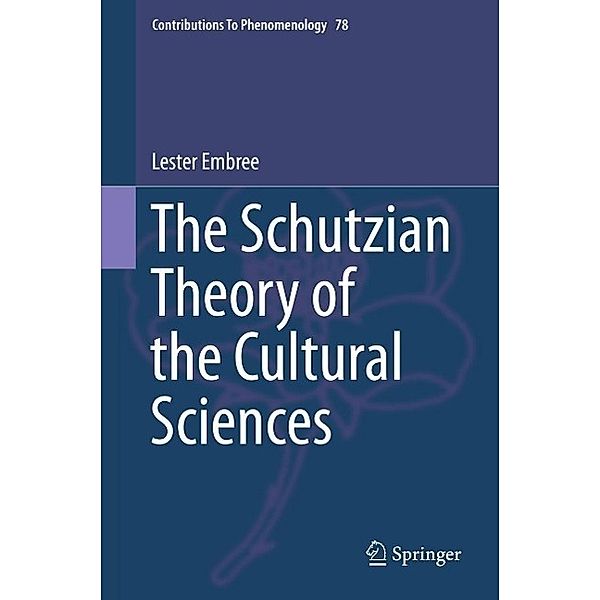 Contributions To Phenomenology 78

Lester Embree

The Schutzian Theory of the Cultural Sciences

Springer